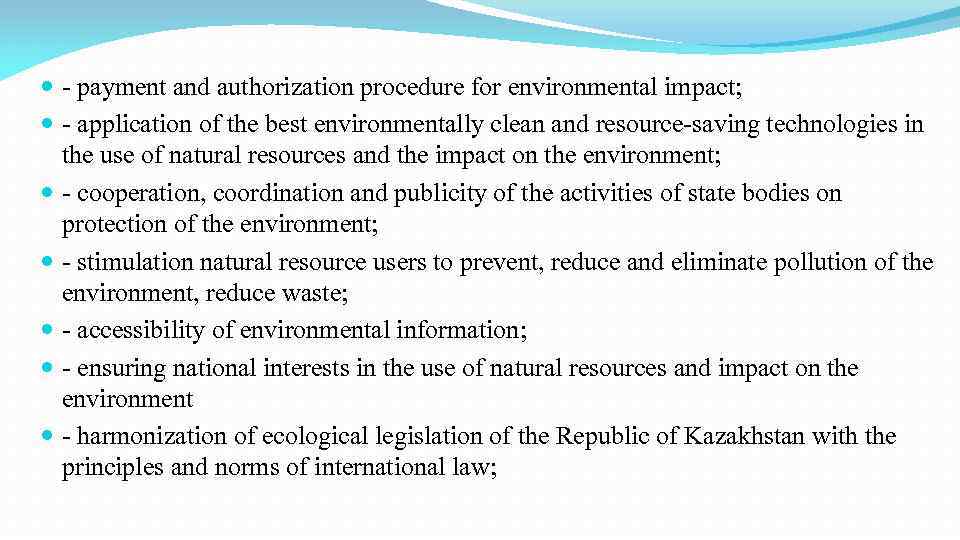 - payment and authorization procedure for environmental impact;
- application of the best environmentally clean and resource-saving technologies in the use of natural resources and the impact on the environment;
- cooperation, coordination and publicity of the activities of state bodies on protection of the environment;
- stimulation natural resource users to prevent, reduce and eliminate pollution of the environment, reduce waste;
- accessibility of environmental information;
- ensuring national interests in the use of natural resources and impact on the environment
- harmonization of ecological legislation of the Republic of Kazakhstan with the principles and norms of international law;